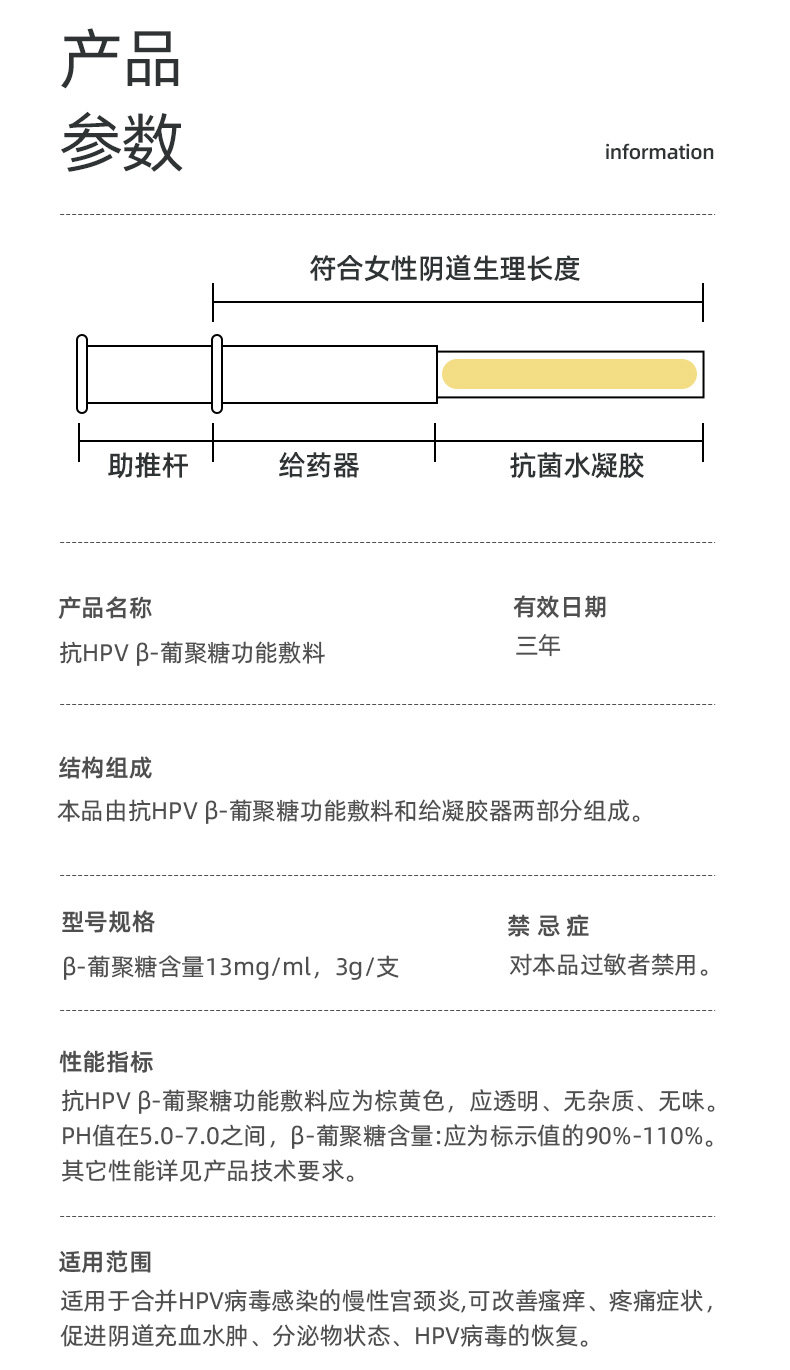 产品
参数

information

符合女性阴道生理长度

助推杆　给药器　抗菌水凝胶

产品名称
抗HPV β-葡聚糖功能敷料

有效日期
三年

结构组成
本品由抗HPV β-葡聚糖功能敷料和给凝胶器两部分组成。

型号规格
β-葡聚糖含量13mg/ml，3g/支

禁 忌 症
对本品过敏者禁用。

性能指标
抗HPV β-葡聚糖功能敷料应为棕黄色，应透明、无杂质、无味。PH值在5.0-7.0之间，β-葡聚糖含量:应为标示值的90%-110%。其它性能详见产品技术要求。

适用范围
适用于合并HPV病毒感染的慢性宫颈炎,可改善瘙痒、疼痛症状，促进阴道充血水肿、分泌物状态、HPV病毒的恢复。